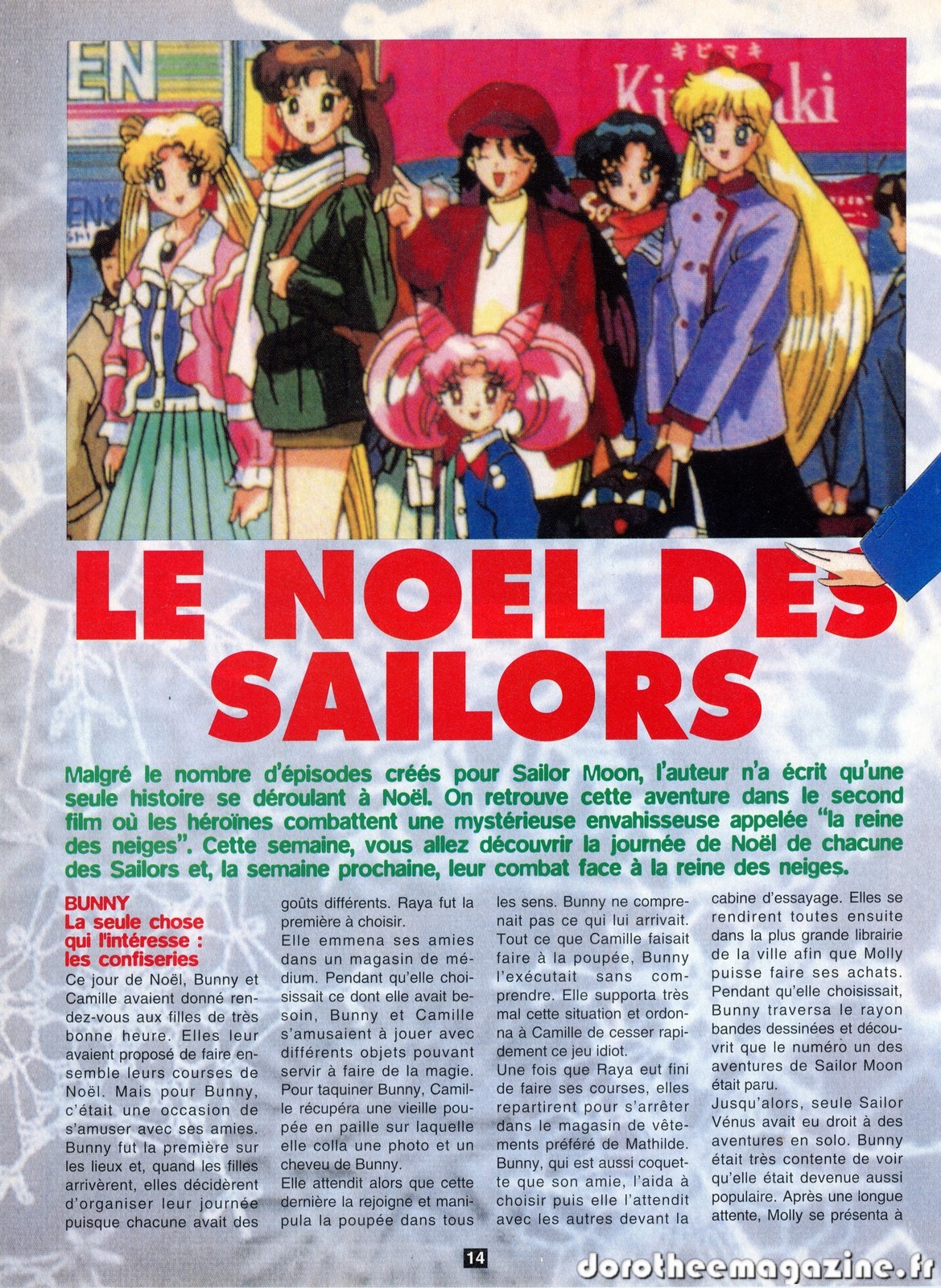 LE NOEL DES SAILORS

Malgré le nombre d'épisodes créés pour Sailor Moon, l'auteur n'a écrit qu'une seule histoire se déroulant à Noël. On retrouve cette aventure dans le second film où les héroïnes combattent une mystérieuse envahisseuse appelée "la reine des neiges". Cette semaine, vous allez découvrir la journée de Noël de chacune des Sailors et, la semaine prochaine, leur combat face à la reine des neiges.

BUNNY
La seule chose qui l'intéresse : les confiseries

Ce jour de Noël, Bunny et Camille avaient donné rendez-vous aux filles de très bonne heure. Elles leur avaient proposé de faire ensemble leurs courses de Noël. Mais pour Bunny, c'était une occasion de s'amuser avec ses amies. Bunny fut la première sur les lieux et, quand les filles arrivèrent, elles décidèrent d'organiser leur journée puisque chacune avait des goûts différents. Raya fut la première à choisir.

Elle emmena ses amies dans un magasin de médium. Pendant qu'elle choisissait ce dont elle avait besoin, Bunny et Camille s'amusaient à jouer avec différents objets pouvant servir à faire de la magie. Pour taquiner Bunny, Camille récupéra une vieille poupée en paille sur laquelle elle colla une photo et un cheveu de Bunny.

Elle attendit alors que cette dernière la rejoigne et manipula la poupée dans tous les sens. Bunny ne comprenait pas ce qui lui arrivait. Tout ce que Camille faisait faire à la poupée, Bunny l'exécutait sans comprendre. Elle supporta très mal cette situation et ordonna à Camille de cesser rapidement ce jeu idiot.

Une fois que Raya eut fini de faire ses courses, elles repartirent pour s'arrêter dans le magasin de vêtements préféré de Mathilde. Bunny, qui est aussi coquette que son amie, l'aida à choisir puis elle l'attendit avec les autres devant la cabine d'essayage. Elles se rendirent toutes ensuite dans la plus grande librairie de la ville afin que Molly puisse faire ses achats. Pendant qu'elle choisissait, Bunny traversa le rayon bandes dessinées et découvrit que le numéro un des aventures de Sailor Moon était paru.

Jusqu'alors, seule Sailor Vénus avait eu droit à des aventures en solo. Bunny était très contente de voir qu'elle était devenue aussi populaire. Après une longue attente, Molly se présenta à

14

dorotheemagazine.fr